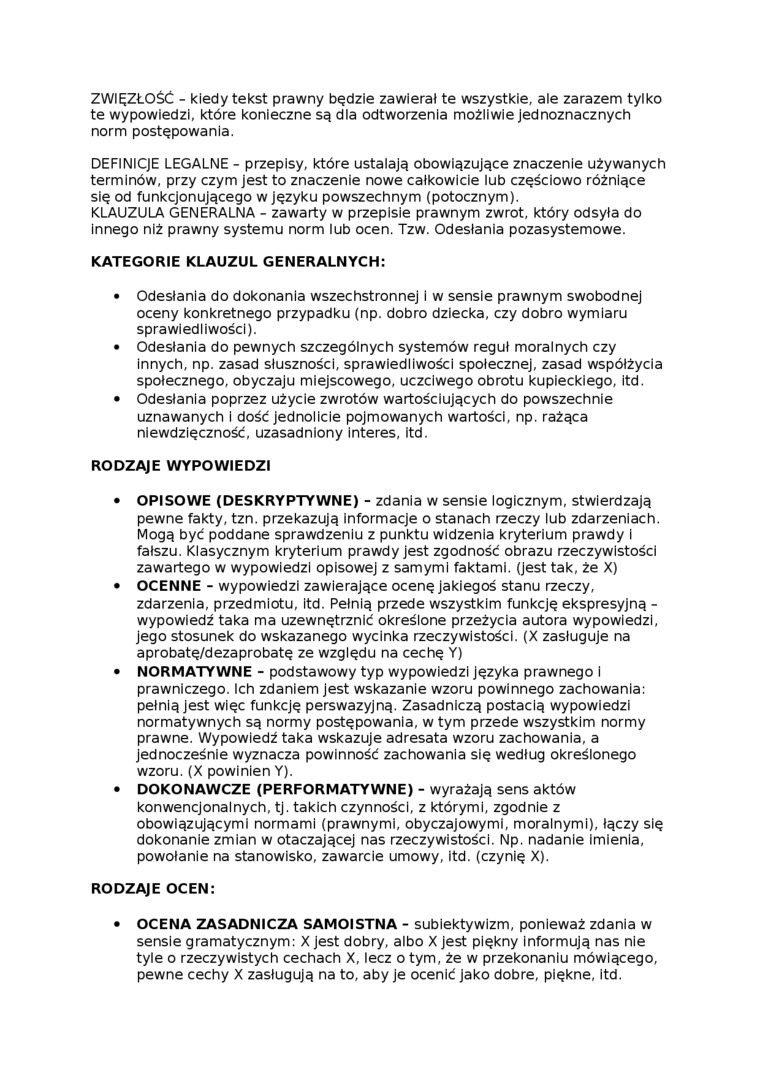 ZWIĘZŁOŚĆ – kiedy tekst prawny będzie zawierał te wszystkie, ale zarazem tylko te wypowiedzi, które konieczne są dla odtworzenia możliwie jednoznacznych norm postępowania.

DEFINICJE LEGALNE – przepisy, które ustalają obowiązujące znaczenie używanych terminów, przy czym jest to znaczenie nowe całkowicie lub częściowo różniące się od funkcjonującego w języku powszechnym (potocznym).
KLAUZULA GENERALNA – zawarty w przepisie prawnym zwrot, który odsyła do innego niż prawny systemu norm lub ocen. Tzw. Odesłania pozasystemowe.

KATEGORIE KLAUZUL GENERALNYCH:

• Odesłania do dokonania wszechstronnej i w sensie prawnym swobodnej oceny konkretnego przypadku (np. dobro dziecka, czy dobro wymiaru sprawiedliwości).
• Odesłania do pewnych szczególnych systemów reguł moralnych czy innych, np. zasad słuszności, sprawiedliwości społecznej, zasad współżycia społecznego, obyczaju miejscowego, uczciwego obrotu kupieckiego, itd.
• Odesłania poprzez użycie zwrotów wartościujących do powszechnie uznawanych i dość jednolicie pojmowanych wartości, np. rażąca niewdzięczność, uzasadniony interes, itd.

RODZAJE WYPOWIEDZI

• OPISOWE (DESKRYPTYWNE) – zdania w sensie logicznym, stwierdzają pewne fakty, tzn. przekazują informacje o stanach rzeczy lub zdarzeniach. Mogą być poddane sprawdzeniu z punktu widzenia kryterium prawdy i fałszu. Klasycznym kryterium prawdy jest zgodność obrazu rzeczywistości zawartego w wypowiedzi opisowej z samymi faktami. (jest tak, że X)
• OCENNE – wypowiedzi zawierające ocenę jakiegoś stanu rzeczy, zdarzenia, przedmiotu, itd. Pełnią przede wszystkim funkcję ekspresyjną – wypowiedź taka ma uzewnętrznić określone przeżycia autora wypowiedzi, jego stosunek do wskazanego wycinka rzeczywistości. (X zasługuje na aprobatę/dezaprobatę ze względu na cechę Y)
• NORMATYWNE – podstawowy typ wypowiedzi języka prawnego i prawniczego. Ich zdaniem jest wskazanie wzoru powinnego zachowania: pełnią jest więc funkcję perswazyjną. Zasadniczą postacią wypowiedzi normatywnych są normy postępowania, w tym przede wszystkim normy prawne. Wypowiedź taka wskazuje adresata wzoru zachowania, a jednocześnie wyznacza powinność zachowania się według określonego wzoru. (X powinien Y).
• DOKONAWCZE (PERFORMATYWNE) – wyrażają sens aktów konwencjonalnych, tj. takich czynności, z którymi, zgodnie z obowiązującymi normami (prawnymi, obyczajowymi, moralnymi), łączy się dokonanie zmian w otaczającej nas rzeczywistości. Np. nadanie imienia, powołanie na stanowisko, zawarcie umowy, itd. (czynię X).

RODZAJE OCEN:

• OCENA ZASADNICZA SAMOISTNA – subiektywizm, ponieważ zdania w sensie gramatycznym: X jest dobry, albo X jest piękny informują nas nie tyle o rzeczywistych cechach X, lecz o tym, że w przekonaniu mówiącego, pewne cechy X zasługują na to, aby je ocenić jako dobre, piękne, itd.